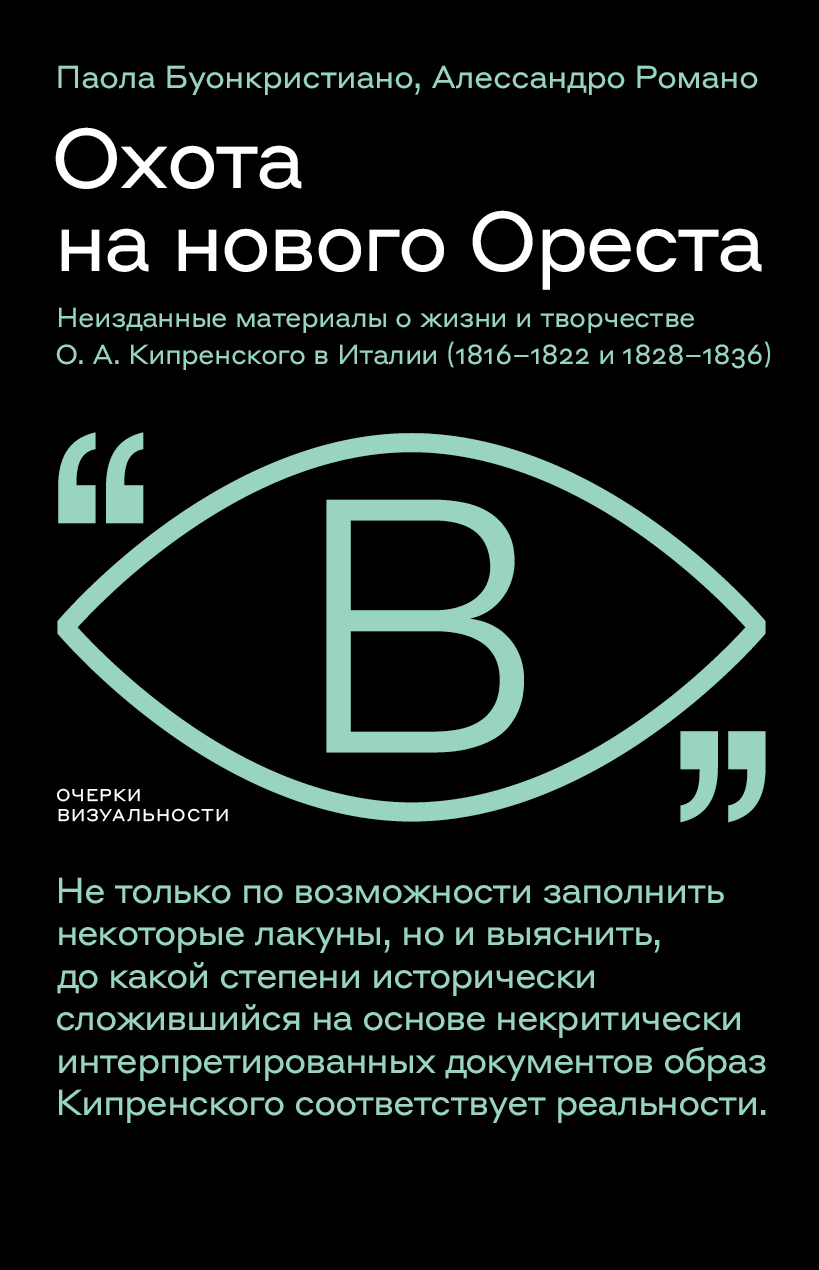 Паола Буонкристиано, Алессандро Романо

Охота на нового Ореста

Неизданные материалы о жизни и творчестве О. А. Кипренского в Италии (1816–1822 и 1828–1836)

“ В ”

ОЧЕРКИ ВИЗУАЛЬНОСТИ

Не только по возможности заполнить некоторые лакуны, но и выяснить, до какой степени исторически сложившийся на основе некритически интерпретированных документов образ Кипренского соответствует реальности.